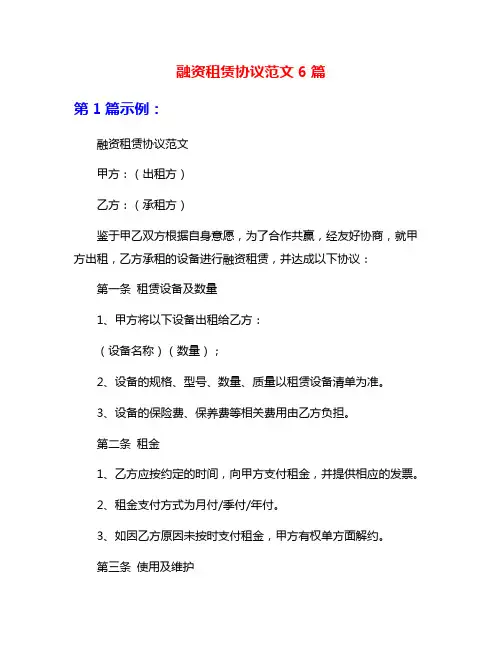 融资租赁协议范文 6 篇

第 1 篇示例：

融资租赁协议范文

甲方：（出租方）

乙方：（承租方）

鉴于甲乙双方根据自身意愿，为了合作共赢，经友好协商，就甲方出租，乙方承租的设备进行融资租赁，并达成以下协议：

第一条 租赁设备及数量

1、甲方将以下设备出租给乙方：

（设备名称）（数量）；

2、设备的规格、型号、数量、质量以租赁设备清单为准。

3、设备的保险费、保养费等相关费用由乙方负担。

第二条 租金

1、乙方应按约定的时间，向甲方支付租金，并提供相应的发票。

2、租金支付方式为月付/季付/年付。

3、如因乙方原因未按时支付租金，甲方有权单方面解约。

第三条 使用及维护